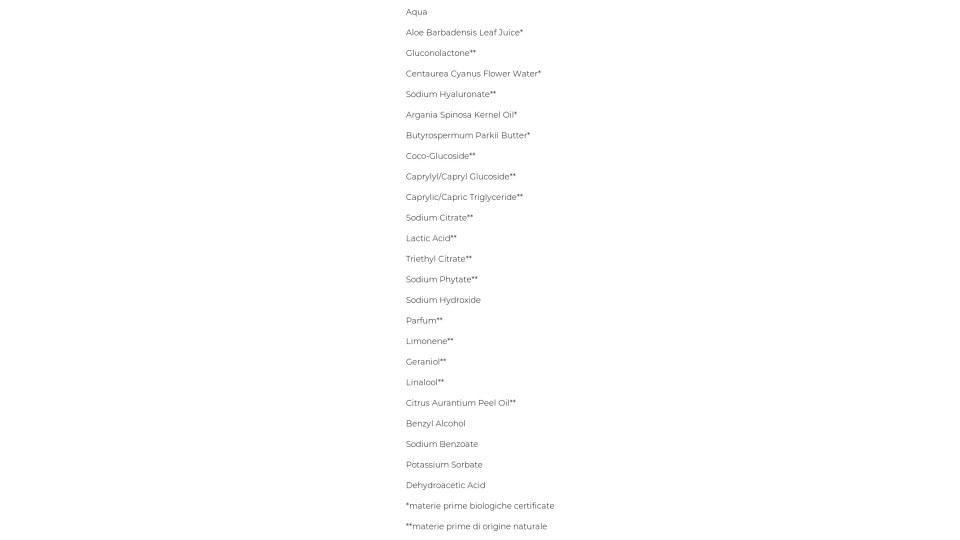 Aqua

Aloe Barbadensis Leaf Juice*

Gluconolactone**

Centaurea Cyanus Flower Water*

Sodium Hyaluronate**

Argania Spinosa Kernel Oil*

Butyrospermum Parkii Butter*

Coco-Glucoside**

Caprylyl/Capryl Glucoside**

Caprylic/Capric Triglyceride**

Sodium Citrate**

Lactic Acid**

Triethyl Citrate**

Sodium Phytate**

Sodium Hydroxide

Parfum**

Limonene**

Geraniol**

Linalool**

Citrus Aurantium Peel Oil**

Benzyl Alcohol

Sodium Benzoate

Potassium Sorbate

Dehydroacetic Acid

*materie prime biologiche certificate

**materie prime di origine naturale